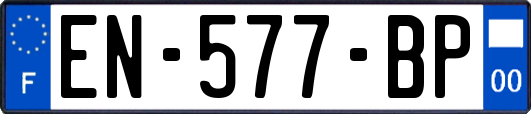 F

EN-577-BP

00